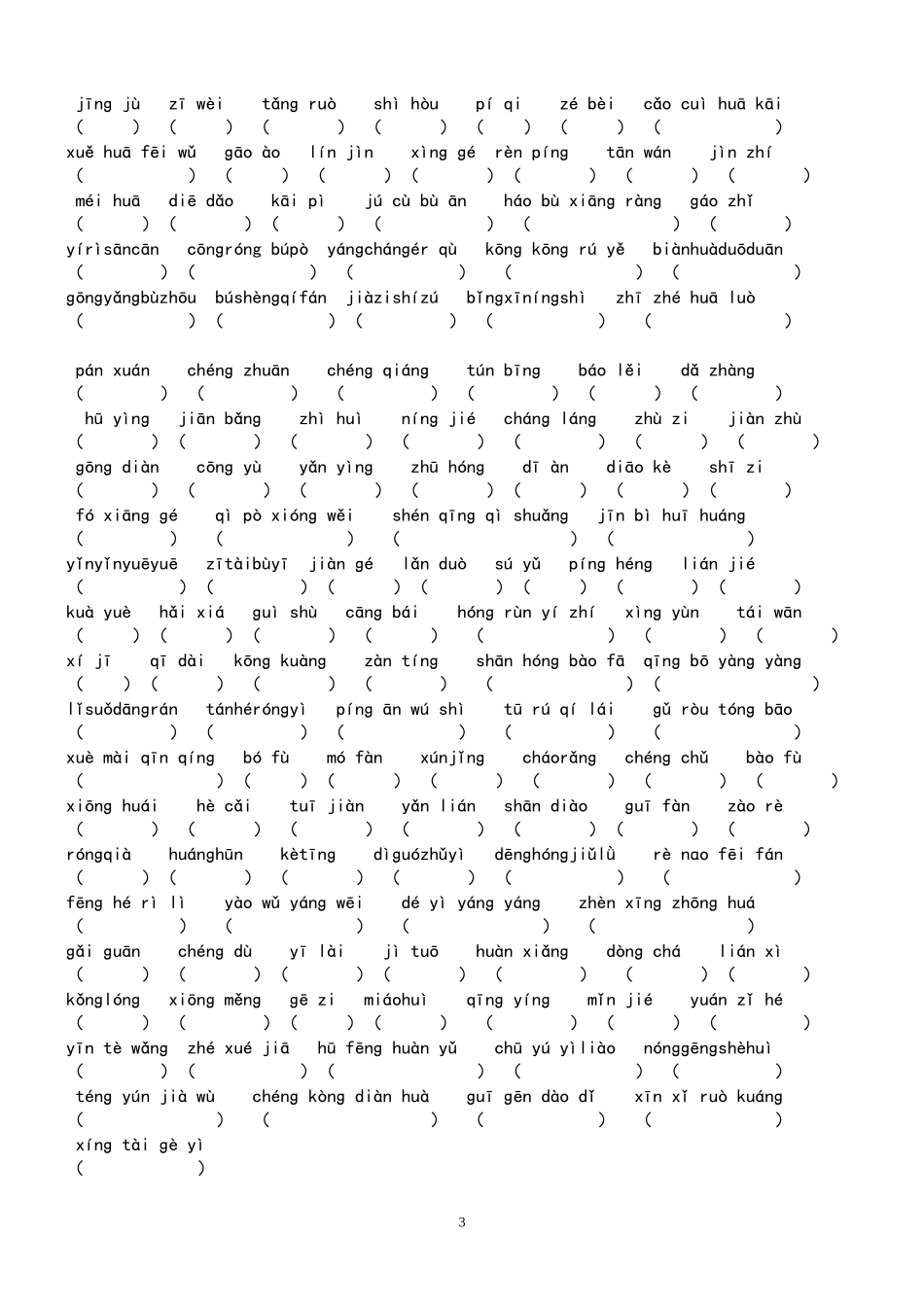 jīng jù　zī wèi　tǎng ruò　shì hòu　pí qi　zé bèi　cǎo cuì huā kāi
(　　)　(　　)　(　　)　(　　)　(　　)　(　　)　(　　　　)
xuě huā fēi wǔ　gāo ào　lín jìn　xìng gé　rèn píng　tān wán　jìn zhí
(　　　　)　(　　)　(　　)　(　　)　(　　)　(　　)　(　　)
méi huā　diē dǎo　kāi pì　jú cù bù ān　háo bù xiāng ràng　gáo zhǐ
(　　)　(　　)　(　　)　(　　　　)　(　　　　)　(　　)
yírìsāncān　cōngróng búpò　yángchángér qù　kōng kōng rú yě　biànhuàduōduān
(　　)　(　　　　)　(　　　　)　(　　　　)　(　　　　)
gōngyǎngbùzhōu　búshèngqífán　jiàzishízú　bǐngxīníngshì　zhī zhé huā luò
(　　　　)　(　　　　)　(　　　　)　(　　　　)　(　　　　)

pán xuán　chéng zhuān　chéng qiáng　tún bīng　báo lěi　dǎ zhàng
(　　)　(　　)　(　　)　(　　)　(　　)　(　　)
hū yìng　jiān bǎng　zhì huì　níng jié　cháng láng　zhù zi　jiàn zhù
(　　)　(　　)　(　　)　(　　)　(　　)　(　　)　(　　)
gōng diàn　cōng yù　yǎn yìng　zhū hóng　dī àn　diāo kè　shī zi
(　　)　(　　)　(　　)　(　　)　(　　)　(　　)　(　　)
fó xiāng gé　qì pò xióng wěi　shén qīng qì shuǎng　jīn bì huī huáng
(　　)　(　　　　)　(　　　　)　(　　　　)
yǐnyǐnyuēyuē　zītàibùyī　jiàn gé　lǎn duò　sú yǔ　píng héng　lián jié
(　　)　(　　)　(　　)　(　　)　(　　)　(　　)　(　　)
kuà yuè　hǎi xiá　guì shù　cāng bái　hóng rùn yí zhí　xìng yùn　tái wān
(　　)　(　　)　(　　)　(　　)　(　　　　)　(　　)　(　　)
xí jī　qī dài　kōng kuàng　zàn tíng　shān hóng bào fā　qīng bō yàng yàng
(　　)　(　　)　(　　)　(　　)　(　　　　)　(　　　　)
lǐsuǒdāngrán　tánhéróngyì　píng ān wú shì　tū rú qí lái　gǔ ròu tóng bāo
(　　)　(　　)　(　　)　(　　)　(　　)
xuè mài qīn qíng　bó fù　mó fàn　xúnjǐng　cháorǎng　chéng chǔ　bào fù
(　　　　)　(　　)　(　　)　(　　)　(　　)　(　　)　(　　)
xiōng huái　hè cǎi　tuī jiàn　yǎn lián　shān diào　guī fàn　zào rè
(　　)　(　　)　(　　)　(　　)　(　　)　(　　)　(　　)
róngqià　huánghūn　kètīng　dìguózhǔyì　dēnghóngjiǔlǜ　rè nao fēi fán
(　　)　(　　)　(　　)　(　　)　(　　)　(　　)
fēng hé rì lì　yào wǔ yáng wēi　dé yì yáng yáng　zhèn xīng zhōng huá
(　　)　(　　　　)　(　　　　)　(　　　　)
gǎi guān　chéng dù　yī lài　jì tuō　huàn xiǎng　dòng chá　lián xì
(　　)　(　　)　(　　)　(　　)　(　　)　(　　)　(　　)
kǒnglóng　xiōng měng　gē zi　miáohuì　qīng yíng　mǐn jié　yuán zǐ hé
(　　)　(　　)　(　　)　(　　)　(　　)　(　　)　(　　)
yīn tè wǎng　zhé xué jiā　hū fēng huàn yǔ　chū yú yìliào　nónggēngshèhuì
(　　)　(　　)　(　　　　)　(　　　　)　(　　　　)
téng yún jià wù　chéng kòng diàn huà　guī gēn dào dǐ　xīn xǐ ruò kuáng
(　　　　)　(　　　　)　(　　　　)　(　　　　)
xíng tài gè yì
(　　　　)

3